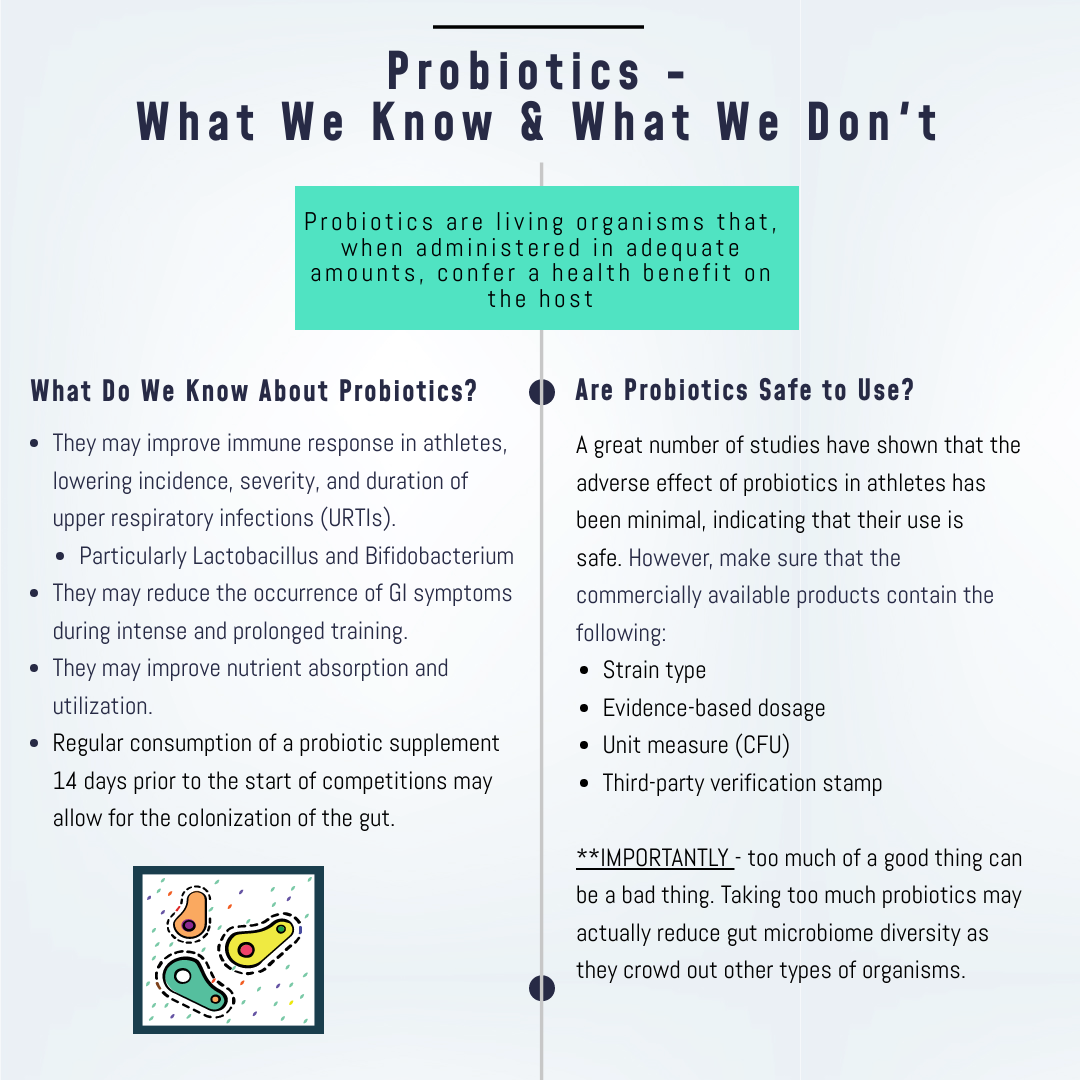 Probiotics -
What We Know & What We Don't

Probiotics are living organisms that, when administered in adequate amounts, confer a health benefit on the host

What Do We Know About Probiotics?

- They may improve immune response in athletes, lowering incidence, severity, and duration of upper respiratory infections (URTIs).
  - Particularly Lactobacillus and Bifidobacterium
- They may reduce the occurrence of GI symptoms during intense and prolonged training.
- They may improve nutrient absorption and utilization.
- Regular consumption of a probiotic supplement 14 days prior to the start of competitions may allow for the colonization of the gut.

Are Probiotics Safe to Use?

A great number of studies have shown that the adverse effect of probiotics in athletes has been minimal, indicating that their use is safe. However, make sure that the commercially available products contain the following:

- Strain type
- Evidence-based dosage
- Unit measure (CFU)
- Third-party verification stamp

**IMPORTANTLY - too much of a good thing can be a bad thing. Taking too much probiotics may actually reduce gut microbiome diversity as they crowd out other types of organisms.